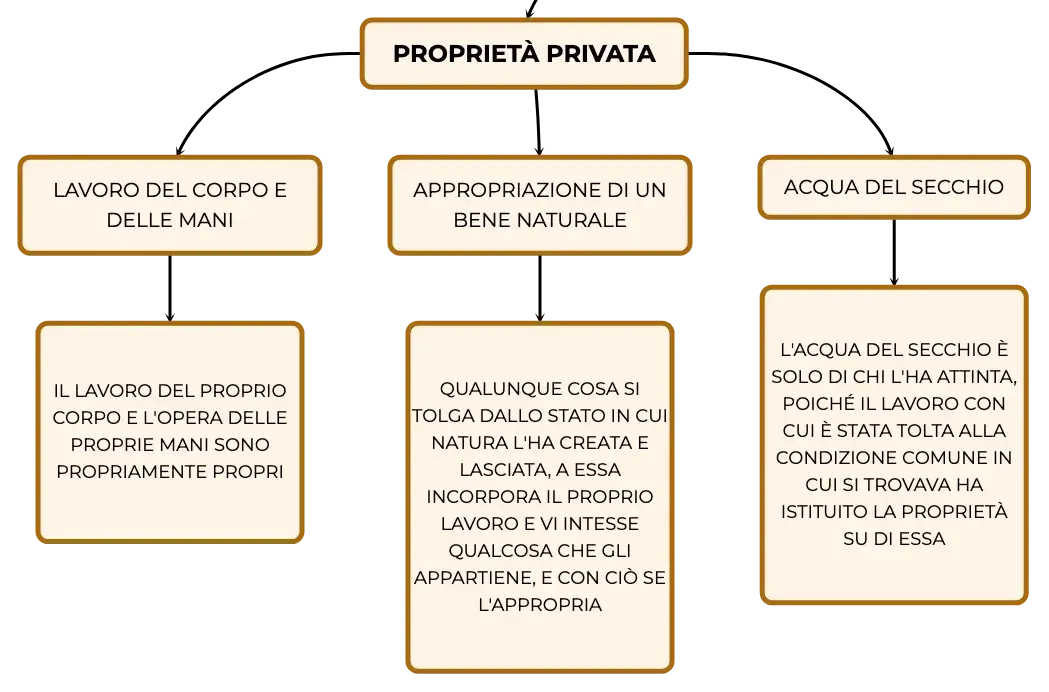 PROPRIETÀ PRIVATA

LAVORO DEL CORPO E DELLE MANI

IL LAVORO DEL PROPRIO CORPO E L'OPERA DELLE PROPRIE MANI SONO PROPRIAMENTE PROPRI

APPROPRIAZIONE DI UN BENE NATURALE

QUALUNQUE COSA SI TOLGA DALLO STATO IN CUI NATURA L'HA CREATA E LASCIATA, A ESSA INCORPORA IL PROPRIO LAVORO E VI INTESSE QUALCOSA CHE GLI APPARTIENE, E CON CIÒ SE L'APPROPRIA

ACQUA DEL SECCHIO

L'ACQUA DEL SECCHIO È SOLO DI CHI L'HA ATTINTA, POICHÉ IL LAVORO CON CUI È STATA TOLTA ALLA CONDIZIONE COMUNE IN CUI SI TROVAVA HA ISTITUITO LA PROPRIETÀ SU DI ESSA